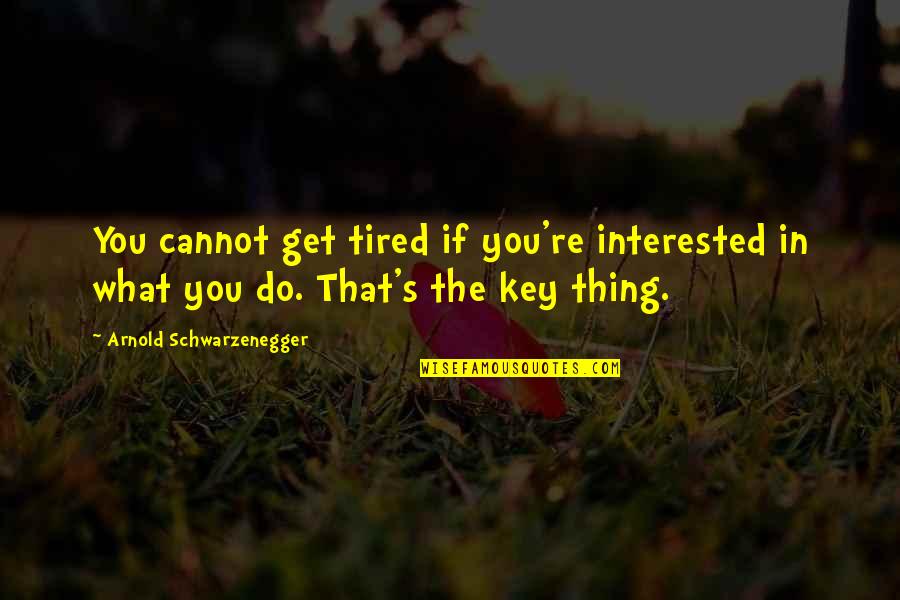 You cannot get tired if you're interested in what you do. That's the key thing.

- Arnold Schwarzenegger

WISEFAMOUSQUOTES.COM